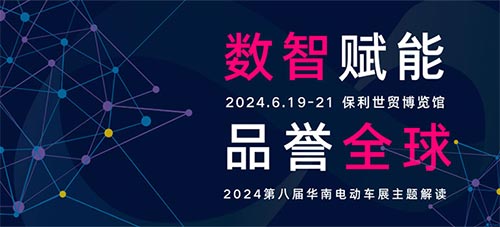 数智赋能

2024.6.19-21 保利世贸博览馆

品誉全球

2024第八届华南电动车展主题解读